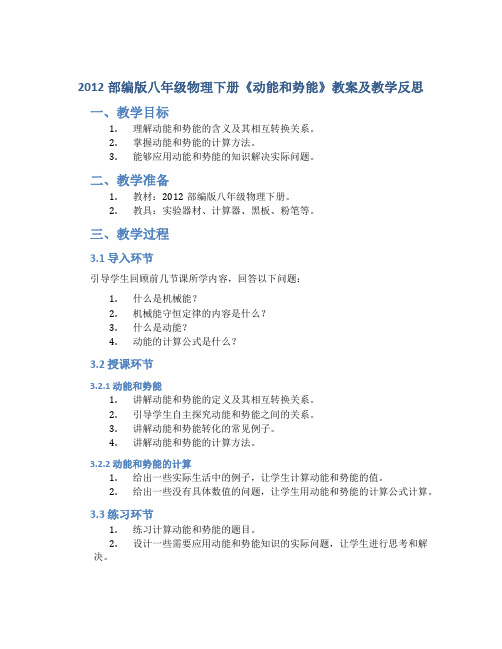 2012 部编版八年级物理下册《动能和势能》教案及教学反思

一、教学目标

1. 理解动能和势能的含义及其相互转换关系。
2. 掌握动能和势能的计算方法。
3. 能够应用动能和势能的知识解决实际问题。

二、教学准备

1. 教材：2012 部编版八年级物理下册。
2. 教具：实验器材、计算器、黑板、粉笔等。

三、教学过程

3.1 导入环节

引导学生回顾前几节课所学内容，回答以下问题：

1. 什么是机械能？
2. 机械能守恒定律的内容是什么？
3. 什么是动能？
4. 动能的计算公式是什么？

3.2 授课环节

3.2.1 动能和势能

1. 讲解动能和势能的定义及其相互转换关系。
2. 引导学生自主探究动能和势能之间的关系。
3. 讲解动能和势能转化的常见例子。
4. 讲解动能和势能的计算方法。

3.2.2 动能和势能的计算

1. 给出一些实际生活中的例子，让学生计算动能和势能的值。
2. 给出一些没有具体数值的问题，让学生用动能和势能的计算公式计算。

3.3 练习环节

1. 练习计算动能和势能的题目。
2. 设计一些需要应用动能和势能知识的实际问题，让学生进行思考和解决。